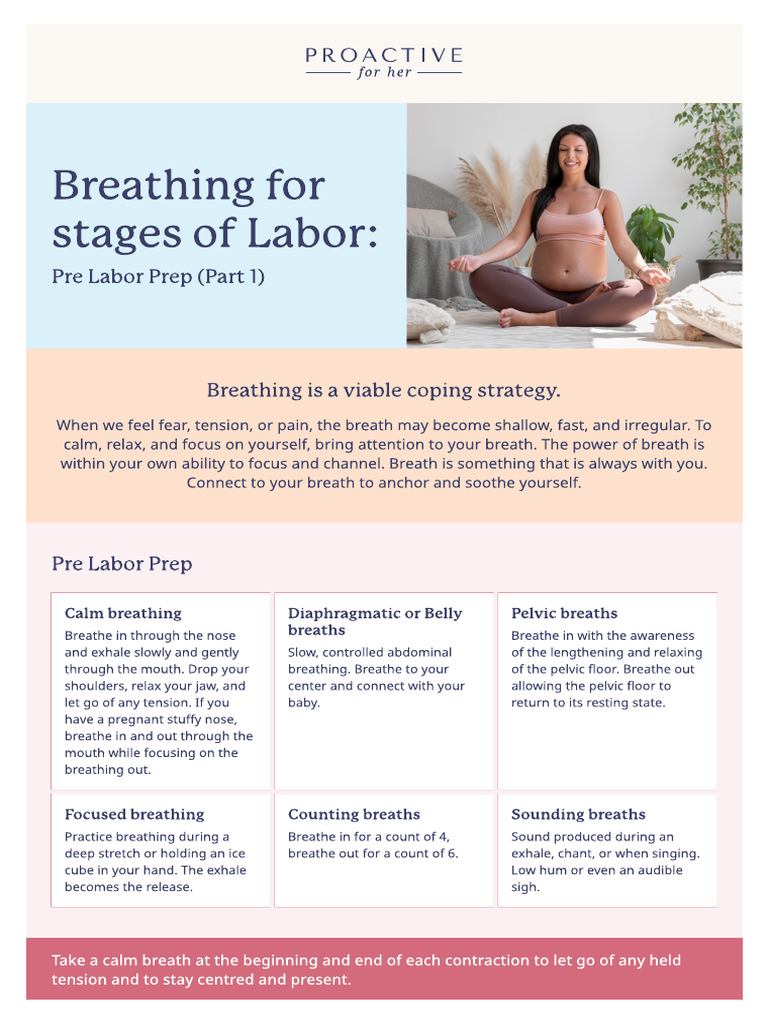 PROACTIVE
for her

Breathing for stages of Labor:

Pre Labor Prep (Part 1)

Breathing is a viable coping strategy.

When we feel fear, tension, or pain, the breath may become shallow, fast, and irregular. To calm, relax, and focus on yourself, bring attention to your breath. The power of breath is within your own ability to focus and channel. Breath is something that is always with you. Connect to your breath to anchor and soothe yourself.

Pre Labor Prep

Calm breathing
Breathe in through the nose and exhale slowly and gently through the mouth. Drop your shoulders, relax your jaw, and let go of any tension. If you have a pregnant stuffy nose, breathe in and out through the mouth while focusing on the breathing out.

Diaphragmatic or Belly breaths
Slow, controlled abdominal breathing. Breathe to your center and connect with your baby.

Pelvic breaths
Breathe in with the awareness of the lengthening and relaxing of the pelvic floor. Breathe out allowing the pelvic floor to return to its resting state.

Focused breathing
Practice breathing during a deep stretch or holding an ice cube in your hand. The exhale becomes the release.

Counting breaths
Breathe in for a count of 4, breathe out for a count of 6.

Sounding breaths
Sound produced during an exhale, chant, or when singing. Low hum or even an audible sigh.

Take a calm breath at the beginning and end of each contraction to let go of any held tension and to stay centred and present.